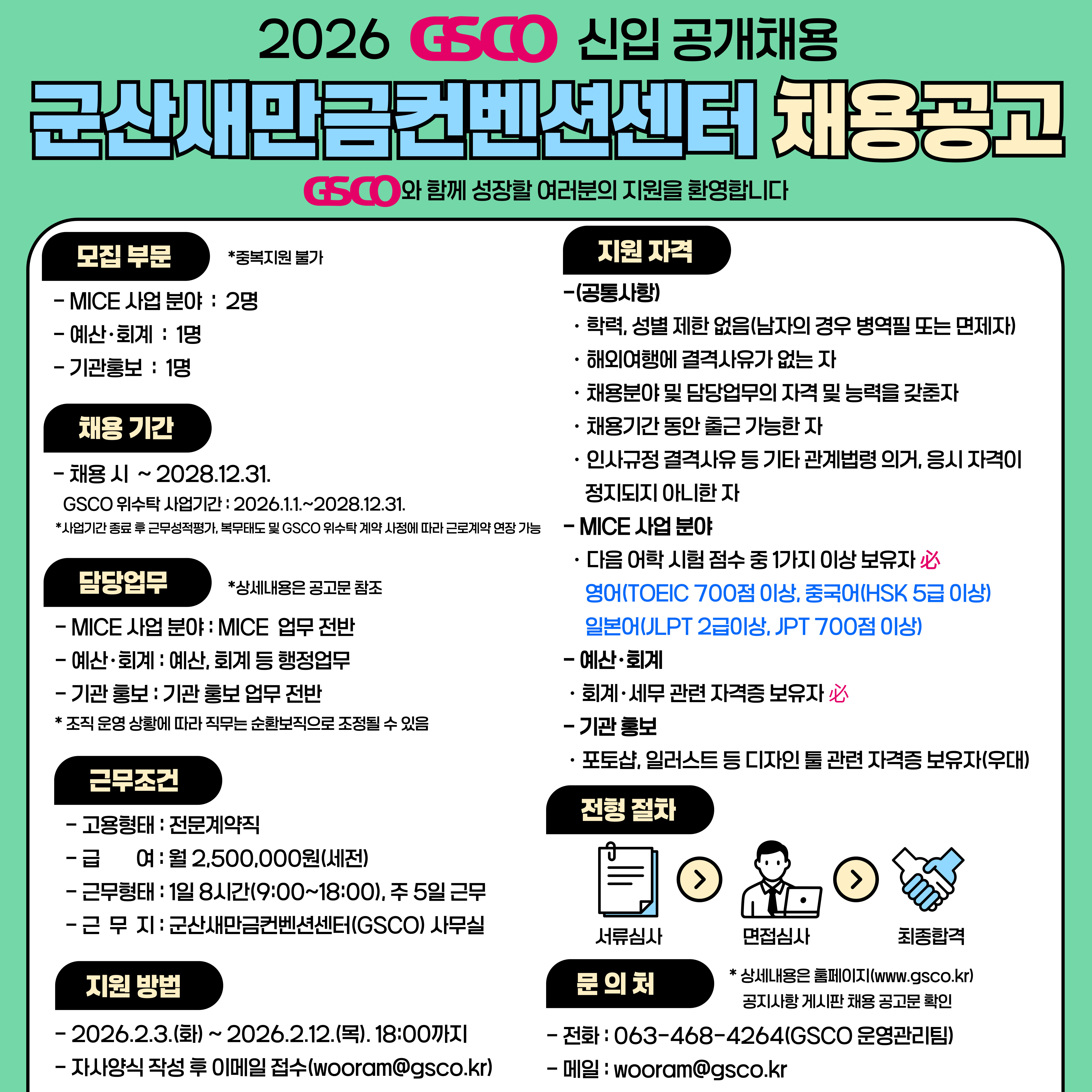 2026 GSCO 신입 공개채용

군산새만금컨벤션센터 채용공고

GSCO와 함께 성장할 여러분의 지원을 환영합니다

모집 부문 *중복지원 불가

- MICE 사업 분야 : 2명
- 예산·회계 : 1명
- 기관홍보 : 1명

채용 기간

- 채용 시 ~ 2028.12.31.
GSCO 위수탁 사업기간 : 2026.1.1.~2028.12.31.
*사업기간 종료 후 근무성적평가, 복무태도 및 GSCO 위수탁 계약 사정에 따라 근로계약 연장 가능

담당업무 *상세내용은 공고문 참조

- MICE 사업 분야 : MICE 업무 전반
- 예산·회계 : 예산, 회계 등 행정업무
- 기관 홍보 : 기관 홍보 업무 전반
* 조직 운영 상황에 따라 직무는 순환보직으로 조정될 수 있음

근무조건

- 고용형태 : 전문계약직
- 급 여 : 월 2,500,000원(세전)
- 근무형태 : 1일 8시간(9:00~18:00), 주 5일 근무
- 근 무 지 : 군산새만금컨벤션센터(GSCO) 사무실

지원 방법

- 2026.2.3.(화) ~ 2026.2.12.(목). 18:00까지
- 자사양식 작성 후 이메일 접수(wooram@gsco.kr)

지원 자격

-(공통사항)
· 학력, 성별 제한 없음(남자의 경우 병역필 또는 면제자)
· 해외여행에 결격사유가 없는 자
· 채용분야 및 담당업무의 자격 및 능력을 갖춘자
· 채용기간 동안 출근 가능한 자
· 인사규정 결격사유 등 기타 관계법령 의거, 응시 자격이 정지되지 아니한 자
- MICE 사업 분야
· 다음 어학 시험 점수 중 1가지 이상 보유자 必
영어(TOEIC 700점 이상, 중국어(HSK 5급 이상)
일본어(JLPT 2급이상, JPT 700점 이상)
- 예산·회계
· 회계·세무 관련 자격증 보유자 必
- 기관 홍보
· 포토샵, 일러스트 등 디자인 툴 관련 자격증 보유자(우대)

전형 절차

서류심사 면접심사 최종합격

문 의 처 * 상세내용은 홈페이지(www.gsco.kr) 공지사항 게시판 채용 공고문 확인

- 전화 : 063-468-4264(GSCO 운영관리팀)
- 메일 : wooram@gsco.kr